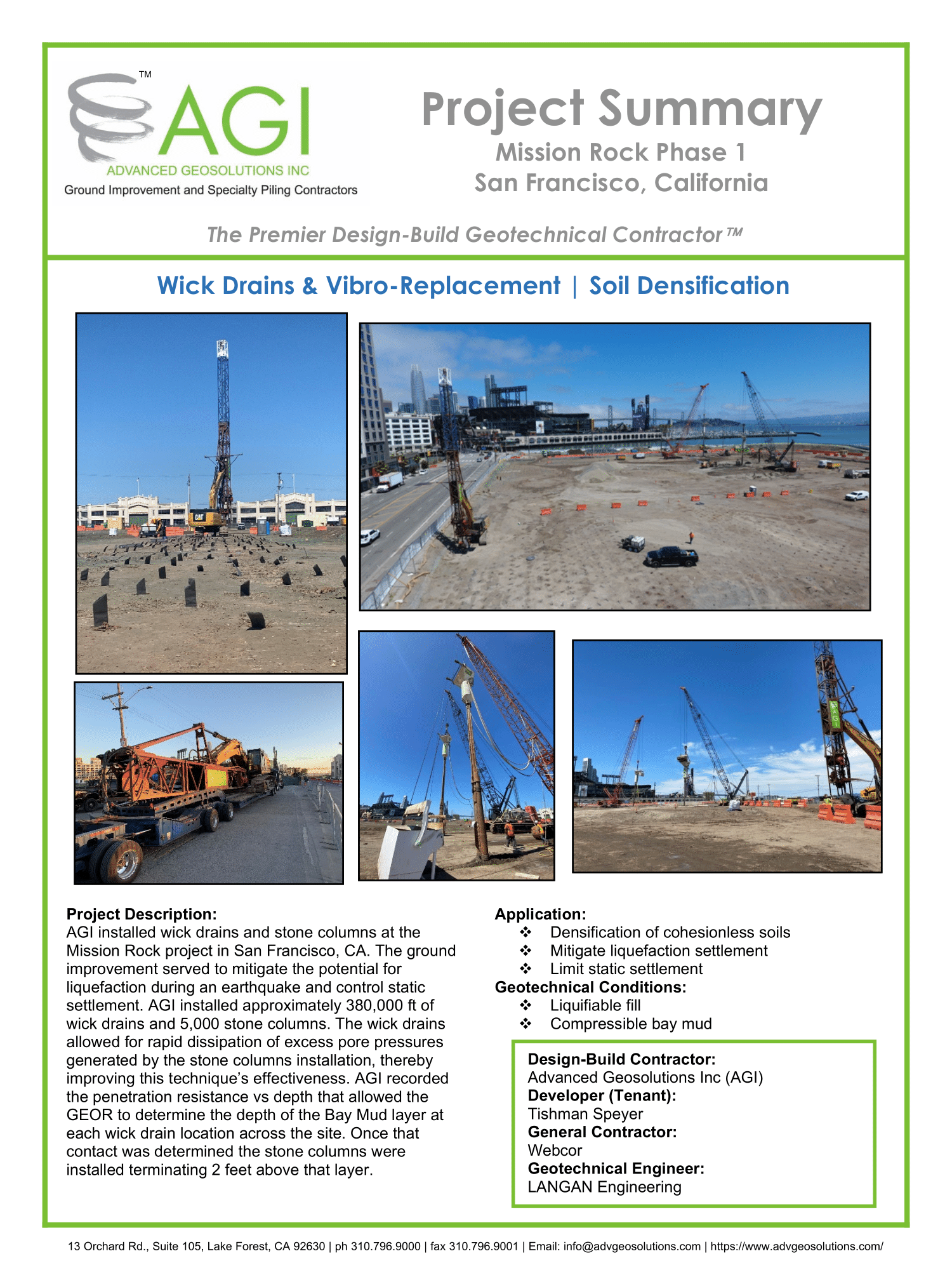 TM
AGI
ADVANCED GEOSOLUTIONS INC
Ground Improvement and Specialty Piling Contractors

Project Summary
Mission Rock Phase 1
San Francisco, California

The Premier Design-Build Geotechnical Contractor™

Wick Drains & Vibro-Replacement | Soil Densification

Project Description:
AGI installed wick drains and stone columns at the Mission Rock project in San Francisco, CA. The ground improvement served to mitigate the potential for liquefaction during an earthquake and control static settlement. AGI installed approximately 380,000 ft of wick drains and 5,000 stone columns. The wick drains allowed for rapid dissipation of excess pore pressures generated by the stone columns installation, thereby improving this technique's effectiveness. AGI recorded the penetration resistance vs depth that allowed the GEOR to determine the depth of the Bay Mud layer at each wick drain location across the site. Once that contact was determined the stone columns were installed terminating 2 feet above that layer.

Application:
❖ Densification of cohesionless soils
❖ Mitigate liquefaction settlement
❖ Limit static settlement
Geotechnical Conditions:
❖ Liquifiable fill
❖ Compressible bay mud

Design-Build Contractor:
Advanced Geosolutions Inc (AGI)
Developer (Tenant):
Tishman Speyer
General Contractor:
Webcor
Geotechnical Engineer:
LANGAN Engineering

13 Orchard Rd., Suite 105, Lake Forest, CA 92630 | ph 310.796.9000 | fax 310.796.9001 | Email: info@advgeosolutions.com | https://www.advgeosolutions.com/